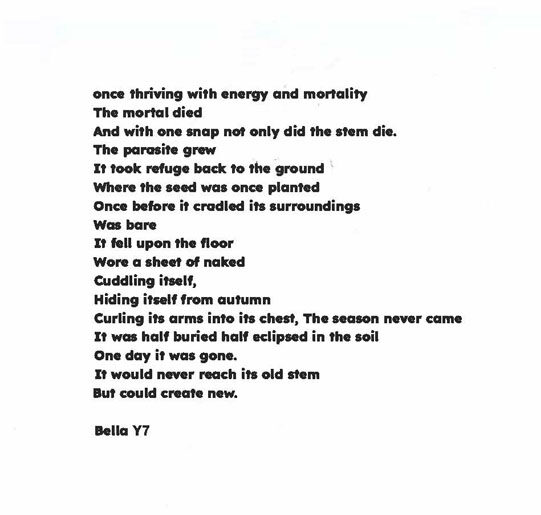 once thriving with energy and mortality
The mortal died
And with one snap not only did the stem die.
The parasite grew
It took refuge back to the ground
Where the seed was once planted
Once before it cradled its surroundings
Was bare
It fell upon the floor
Wore a sheet of naked
Cuddling itself,
Hiding itself from autumn
Curling its arms into its chest, The season never came
It was half buried half eclipsed in the soil
One day it was gone.
It would never reach its old stem
But could create new.

Bella Y7